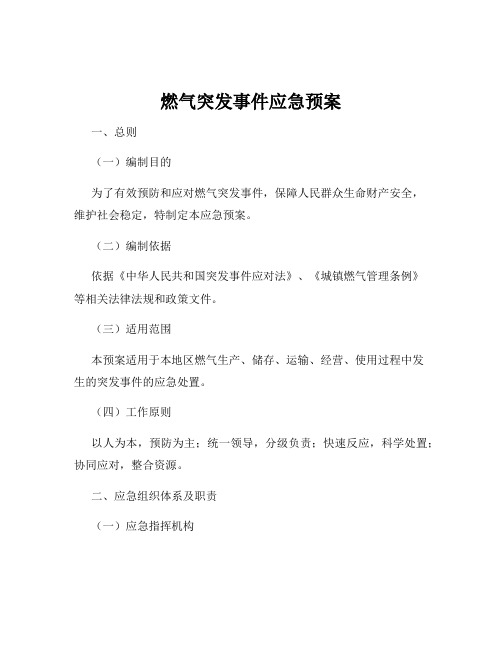 燃气突发事件应急预案

一、总则

（一）编制目的

为了有效预防和应对燃气突发事件，保障人民群众生命财产安全，维护社会稳定，特制定本应急预案。

（二）编制依据

依据《中华人民共和国突发事件应对法》、《城镇燃气管理条例》等相关法律法规和政策文件。

（三）适用范围

本预案适用于本地区燃气生产、储存、运输、经营、使用过程中发生的突发事件的应急处置。

（四）工作原则

以人为本，预防为主；统一领导，分级负责；快速反应，科学处置；协同应对，整合资源。

二、应急组织体系及职责

（一）应急指挥机构